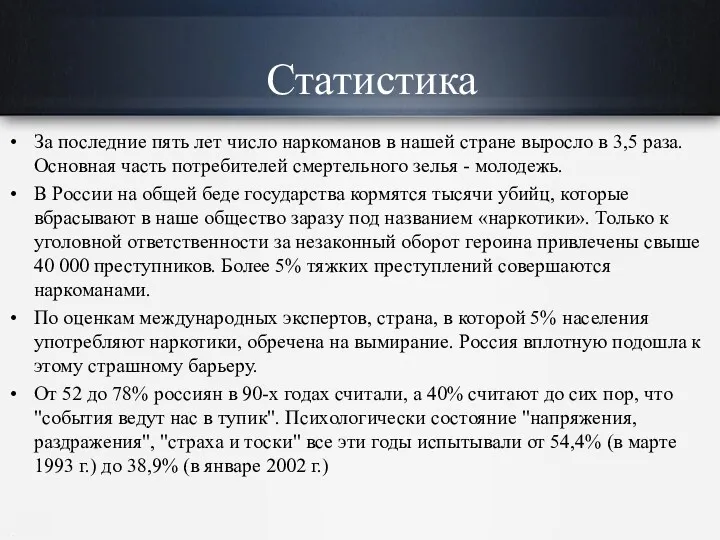 Статистика

• За последние пять лет число наркоманов в нашей стране выросло в 3,5 раза. Основная часть потребителей смертельного зелья - молодежь.

• В России на общей беде государства кормятся тысячи убийц, которые вбрасывают в наше общество заразу под названием «наркотики». Только к уголовной ответственности за незаконный оборот героина привлечены свыше 40 000 преступников. Более 5% тяжких преступлений совершаются наркоманами.

• По оценкам международных экспертов, страна, в которой 5% населения употребляют наркотики, обречена на вымирание. Россия вплотную подошла к этому страшному барьеру.

• От 52 до 78% россиян в 90-х годах считали, а 40% считают до сих пор, что "события ведут нас в тупик". Психологически состояние "напряжения, раздражения", "страха и тоски" все эти годы испытывали от 54,4% (в марте 1993 г.) до 38,9% (в январе 2002 г.)